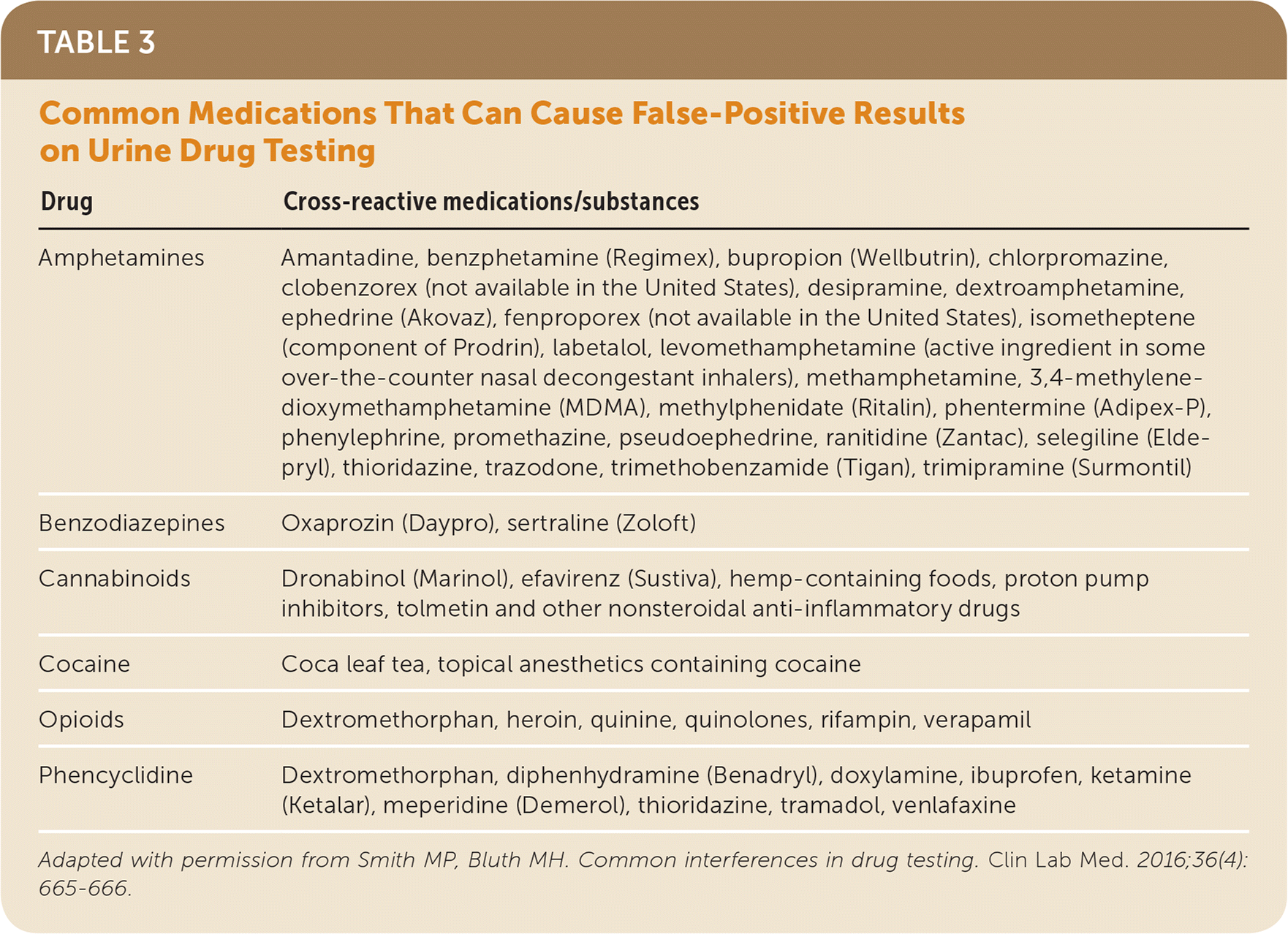 TABLE 3

Common Medications That Can Cause False-Positive Results on Urine Drug Testing

| Drug | Cross-reactive medications/substances |
|---|---|
| Amphetamines | Amantadine, benzphetamine (Regimex), bupropion (Wellbutrin), chlorpromazine, clobenzorex (not available in the United States), desipramine, dextroamphetamine, ephedrine (Akovaz), fenproporex (not available in the United States), isometheptene (component of Prodrin), labetalol, levomethamphetamine (active ingredient in some over-the-counter nasal decongestant inhalers), methamphetamine, 3,4-methylenedioxymethamphetamine (MDMA), methylphenidate (Ritalin), phentermine (Adipex-P), phenylephrine, promethazine, pseudoephedrine, ranitidine (Zantac), selegiline (Eldepryl), thioridazine, trazodone, trimethobenzamide (Tigan), trimipramine (Surmontil) |
| Benzodiazepines | Oxaprozin (Daypro), sertraline (Zoloft) |
| Cannabinoids | Dronabinol (Marinol), efavirenz (Sustiva), hemp-containing foods, proton pump inhibitors, tolmetin and other nonsteroidal anti-inflammatory drugs |
| Cocaine | Coca leaf tea, topical anesthetics containing cocaine |
| Opioids | Dextromethorphan, heroin, quinine, quinolones, rifampin, verapamil |
| Phencyclidine | Dextromethorphan, diphenhydramine (Benadryl), doxylamine, ibuprofen, ketamine (Ketalar), meperidine (Demerol), thioridazine, tramadol, venlafaxine |

Adapted with permission from Smith MP, Bluth MH. Common interferences in drug testing. Clin Lab Med. 2016;36(4): 665-666.